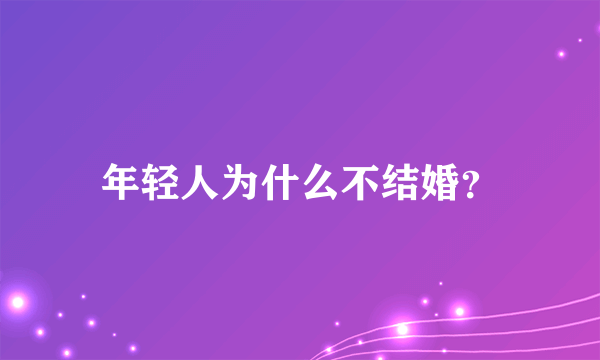 年轻人为什么不结婚?